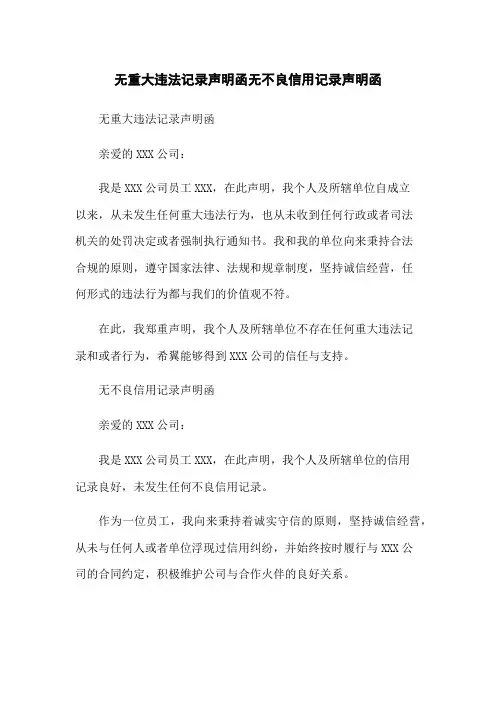 无重大违法记录声明函无不良信用记录声明函

无重大违法记录声明函

亲爱的 XXX 公司：

我是 XXX 公司员工 XXX，在此声明，我个人及所辖单位自成立以来，从未发生任何重大违法行为，也从未收到任何行政或者司法机关的处罚决定或者强制执行通知书。我和我的单位向来秉持合法合规的原则，遵守国家法律、法规和规章制度，坚持诚信经营，任何形式的违法行为都与我们的价值观不符。

在此，我郑重声明，我个人及所辖单位不存在任何重大违法记录和或者行为，希冀能够得到 XXX 公司的信任与支持。

无不良信用记录声明函

亲爱的 XXX 公司：

我是 XXX 公司员工 XXX，在此声明，我个人及所辖单位的信用记录良好，未发生任何不良信用记录。

作为一位员工，我向来秉持着诚实守信的原则，坚持诚信经营，从未与任何人或者单位浮现过信用纠纷，并始终按时履行与 XXX 公司的合同约定，积极维护公司与合作火伴的良好关系。